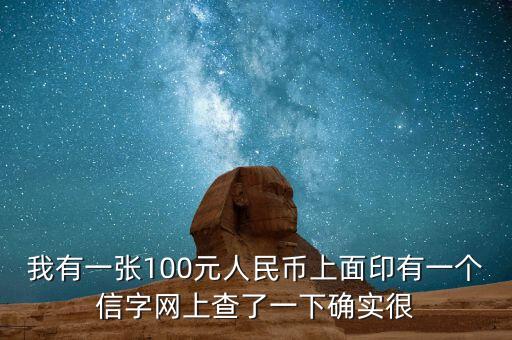 我有一张100元人民币上面印有一个信字网上查了一下确实很